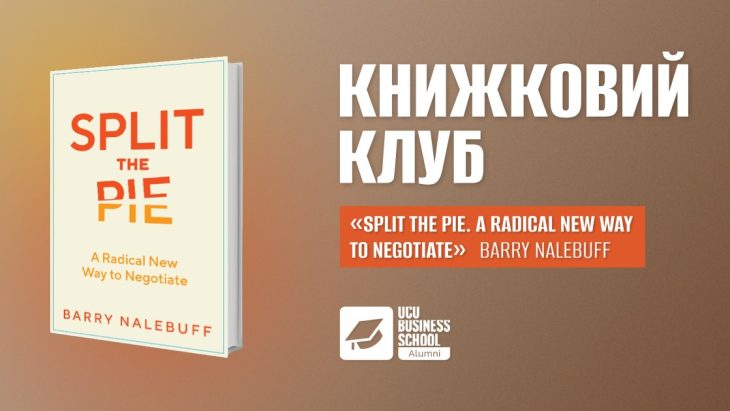 SPLIT
THE
PIE

A Radical New Way to Negotiate

BARRY NALEBUFF

КНИЖКОВИЙ КЛУБ

«SPLIT THE PIE. A RADICAL NEW WAY TO NEGOTIATE» BARRY NALEBUFF

UCU BUSINESS SCHOOL
Alumni